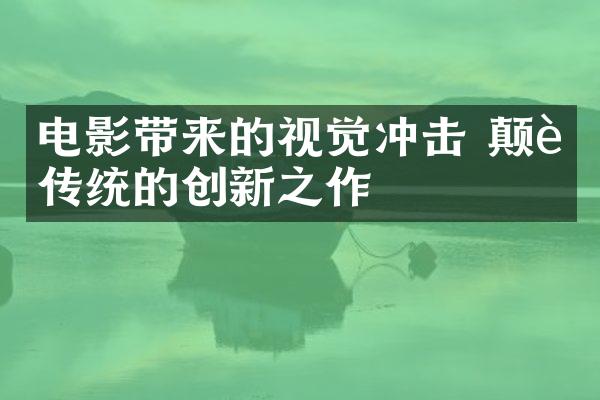 电影带来的视觉冲击 颠è传统的创新之作